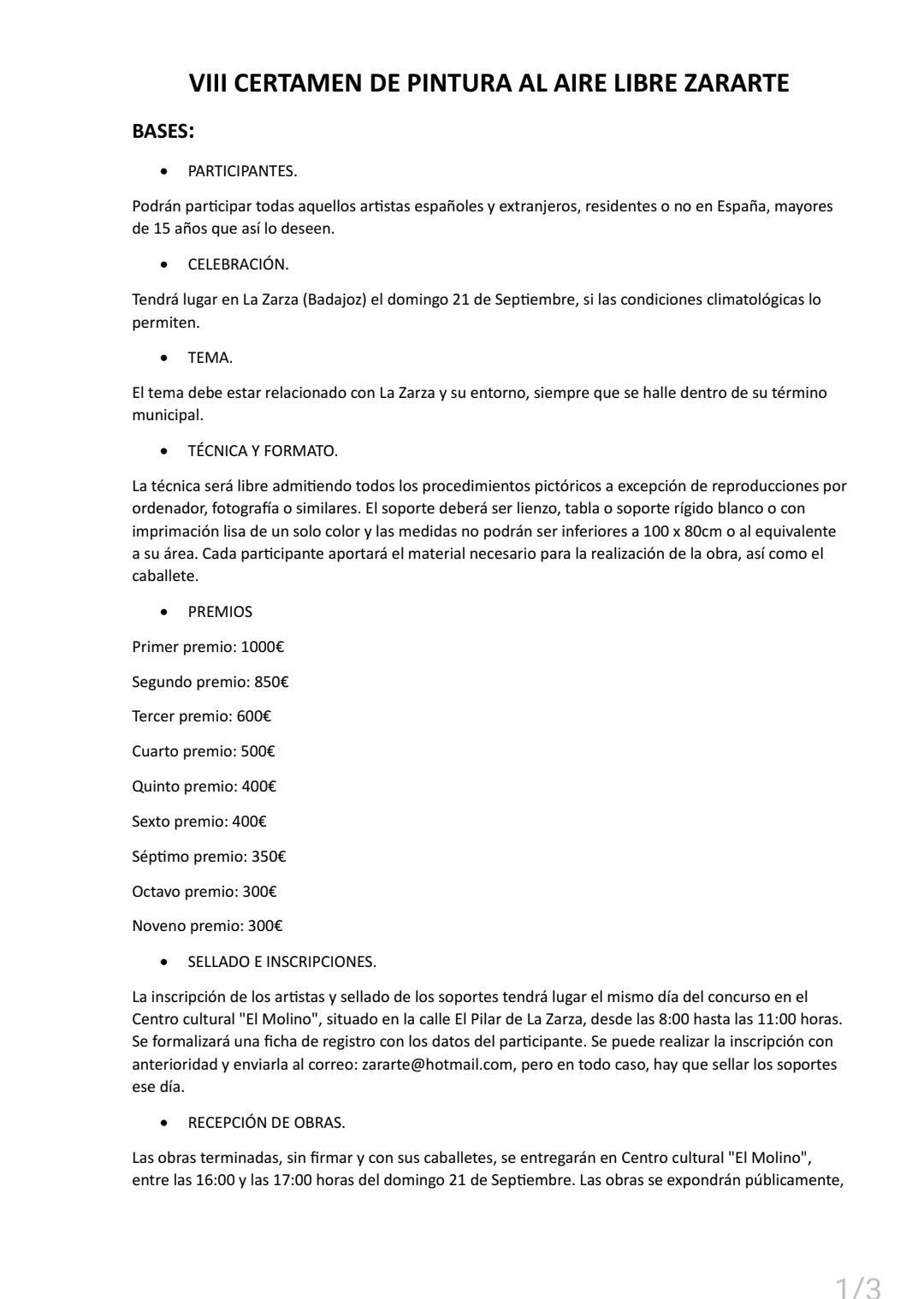 VIII CERTAMEN DE PINTURA AL AIRE LIBRE ZARARTE

BASES:

• PARTICIPANTES.

Podrán participar todas aquellos artistas españoles y extranjeros, residentes o no en España, mayores de 15 años que así lo deseen.

• CELEBRACIÓN.

Tendrá lugar en La Zarza (Badajoz) el domingo 21 de Septiembre, si las condiciones climatológicas lo permiten.

• TEMA.

El tema debe estar relacionado con La Zarza y su entorno, siempre que se halle dentro de su término municipal.

• TÉCNICA Y FORMATO.

La técnica será libre admitiendo todos los procedimientos pictóricos a excepción de reproducciones por ordenador, fotografía o similares. El soporte deberá ser lienzo, tabla o soporte rígido blanco o con imprimación lisa de un solo color y las medidas no podrán ser inferiores a 100 x 80cm o al equivalente a su área. Cada participante aportará el material necesario para la realización de la obra, así como el caballete.

• PREMIOS

Primer premio: 1000€

Segundo premio: 850€

Tercer premio: 600€

Cuarto premio: 500€

Quinto premio: 400€

Sexto premio: 400€

Séptimo premio: 350€

Octavo premio: 300€

Noveno premio: 300€

• SELLADO E INSCRIPCIONES.

La inscripción de los artistas y sellado de los soportes tendrá lugar el mismo día del concurso en el Centro cultural "El Molino", situado en la calle El Pilar de La Zarza, desde las 8:00 hasta las 11:00 horas. Se formalizará una ficha de registro con los datos del participante. Se puede realizar la inscripción con anterioridad y enviarla al correo: zararte@hotmail.com, pero en todo caso, hay que sellar los soportes ese día.

• RECEPCIÓN DE OBRAS.

Las obras terminadas, sin firmar y con sus caballetes, se entregarán en Centro cultural "El Molino", entre las 16:00 y las 17:00 horas del domingo 21 de Septiembre. Las obras se expondrán públicamente,

1/3